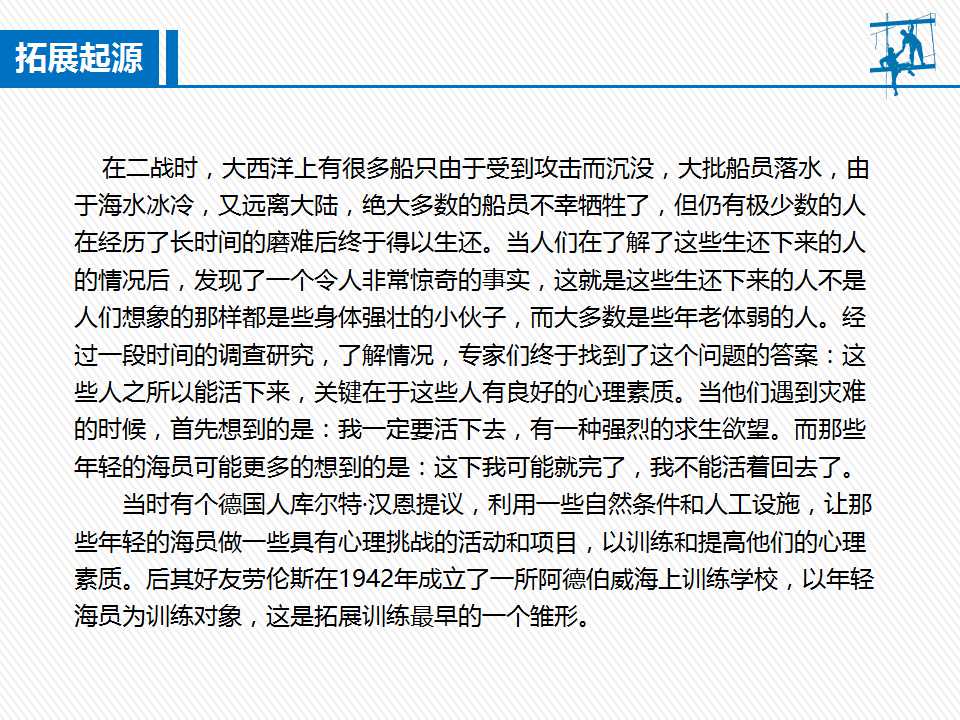 拓展起源

在二战时，大西洋上有很多船只由于受到攻击而沉没，大批船员落水，由于海水冰冷，又远离大陆，绝大多数的船员不幸牺牲了，但仍有极少数的人在经历了长时间的磨难后终于得以生还。当人们在了解了这些生还下来的人的情况后，发现了一个令人非常惊奇的事实，这就是这些生还下来的人不是人们想象的那样都是些身体强壮的小伙子，而大多数是些年老体弱的人。经过一段时间的调查研究，了解情况，专家们终于找到了这个问题的答案：这些人之所以能活下来，关键在于这些人有良好的心理素质。当他们遇到灾难的时候，首先想到的是：我一定要活下去，有一种强烈的求生欲望。而那些年轻的海员可能更多的想到的是：这下我可能就完了，我不能活着回去了。

当时有个德国人库尔特·汉恩提议，利用一些自然条件和人工设施，让那些年轻的海员做一些具有心理挑战的活动和项目，以训练和提高他们的心理素质。后其好友劳伦斯在1942年成立了一所阿德伯威海上训练学校，以年轻海员为训练对象，这是拓展训练最早的一个雏形。